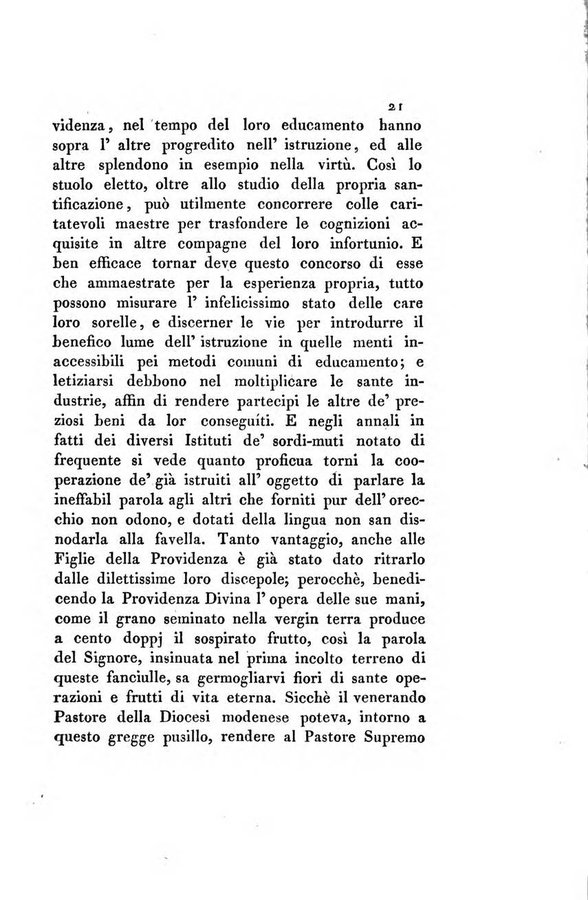 21

videnza, nel tempo del loro educamento hanno sopra l' altre progredito nell' istruzione, ed alle altre splendono in esempio nella virtù. Così lo stuolo eletto, oltre allo studio della propria santificazione, può utilmente concorrere colle caritatevoli maestre per trasfondere le cognizioni acquisite in altre compagne del loro infortunio. E ben efficace tornar deve questo concorso di esse che ammaestrate per la esperienza propria, tutto possono misurare l' infelicissimo stato delle care loro sorelle, e discerner le vie per introdurre il benefico lume dell' istruzione in quelle menti inaccessibili pei metodi comuni di educamento; e letiziarsi debbono nel moltiplicare le sante industrie, affin di rendere partecipi le altre de' preziosi beni da lor conseguiti. E negli annali in fatti dei diversi Istituti de' sordi-muti notato di frequente si vede quanto proficua torni la cooperazione de' già istruiti all' oggetto di parlare la ineffabil parola agli altri che forniti pur dell' orecchio non odono, e dotati della lingua non san disnodarla alla favella. Tanto vantaggio, anche alle Figlie della Providenza è già stato dato ritrarlo dalle dilettissime loro discepole; perocchè, benedicendo la Providenza Divina l' opera delle sue mani, come il grano seminato nella vergin terra produce a cento doppj il sospirato frutto, così la parola del Signore, insinuata nel prima incolto terreno di queste fanciulle, sa germogliarvi fiori di sante operazioni e frutti di vita eterna. Sicchè il venerando Pastore della Diocesi modenese poteva, intorno a questo gregge pusillo, rendere al Pastore Supremo